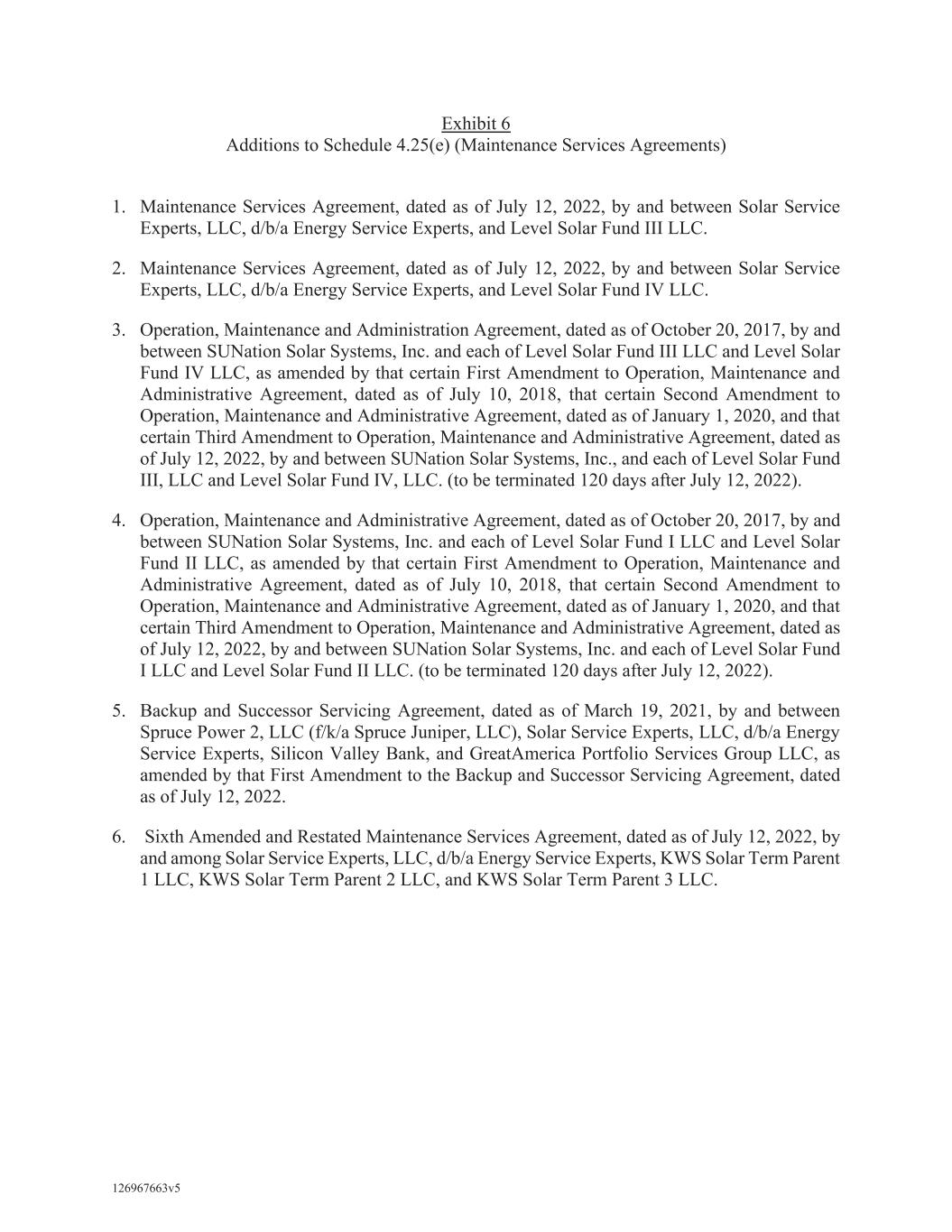 Exhibit 6
Additions to Schedule 4.25(e) (Maintenance Services Agreements)

1. Maintenance Services Agreement, dated as of July 12, 2022, by and between Solar Service Experts, LLC, d/b/a Energy Service Experts, and Level Solar Fund III LLC.

2. Maintenance Services Agreement, dated as of July 12, 2022, by and between Solar Service Experts, LLC, d/b/a Energy Service Experts, and Level Solar Fund IV LLC.

3. Operation, Maintenance and Administration Agreement, dated as of October 20, 2017, by and between SUNation Solar Systems, Inc. and each of Level Solar Fund III LLC and Level Solar Fund IV LLC, as amended by that certain First Amendment to Operation, Maintenance and Administrative Agreement, dated as of July 10, 2018, that certain Second Amendment to Operation, Maintenance and Administrative Agreement, dated as of January 1, 2020, and that certain Third Amendment to Operation, Maintenance and Administrative Agreement, dated as of July 12, 2022, by and between SUNation Solar Systems, Inc., and each of Level Solar Fund III, LLC and Level Solar Fund IV, LLC. (to be terminated 120 days after July 12, 2022).

4. Operation, Maintenance and Administrative Agreement, dated as of October 20, 2017, by and between SUNation Solar Systems, Inc. and each of Level Solar Fund I LLC and Level Solar Fund II LLC, as amended by that certain First Amendment to Operation, Maintenance and Administrative Agreement, dated as of July 10, 2018, that certain Second Amendment to Operation, Maintenance and Administrative Agreement, dated as of January 1, 2020, and that certain Third Amendment to Operation, Maintenance and Administrative Agreement, dated as of July 12, 2022, by and between SUNation Solar Systems, Inc. and each of Level Solar Fund I LLC and Level Solar Fund II LLC. (to be terminated 120 days after July 12, 2022).

5. Backup and Successor Servicing Agreement, dated as of March 19, 2021, by and between Spruce Power 2, LLC (f/k/a Spruce Juniper, LLC), Solar Service Experts, LLC, d/b/a Energy Service Experts, Silicon Valley Bank, and GreatAmerica Portfolio Services Group LLC, as amended by that First Amendment to the Backup and Successor Servicing Agreement, dated as of July 12, 2022.

6. Sixth Amended and Restated Maintenance Services Agreement, dated as of July 12, 2022, by and among Solar Service Experts, LLC, d/b/a Energy Service Experts, KWS Solar Term Parent 1 LLC, KWS Solar Term Parent 2 LLC, and KWS Solar Term Parent 3 LLC.

126967663v5